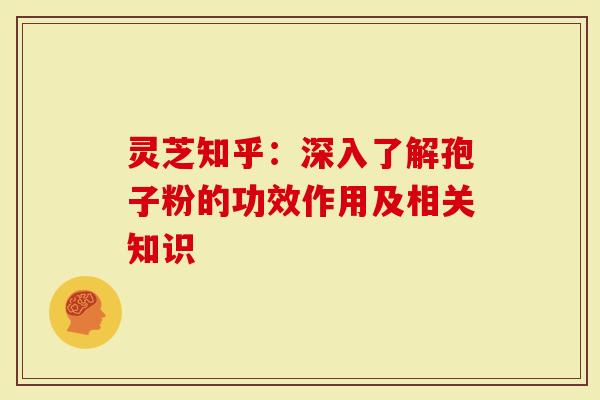 灵芝知乎：深入了解孢子粉的功效作用及相关知识